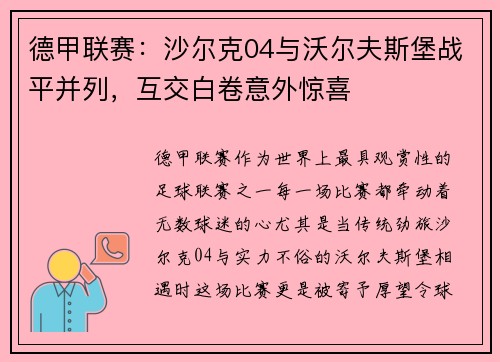 德甲联赛：沙尔克04与沃尔夫斯堡战平并列，互交白卷意外惊喜

德甲联赛作为世界上最具观赏性的足球联赛之一每一场比赛都牵动着无数球迷的心尤其是当传统劲旅沙尔克04与实力不俗的沃尔夫斯堡相遇时这场比赛更是被寄予厚望令球